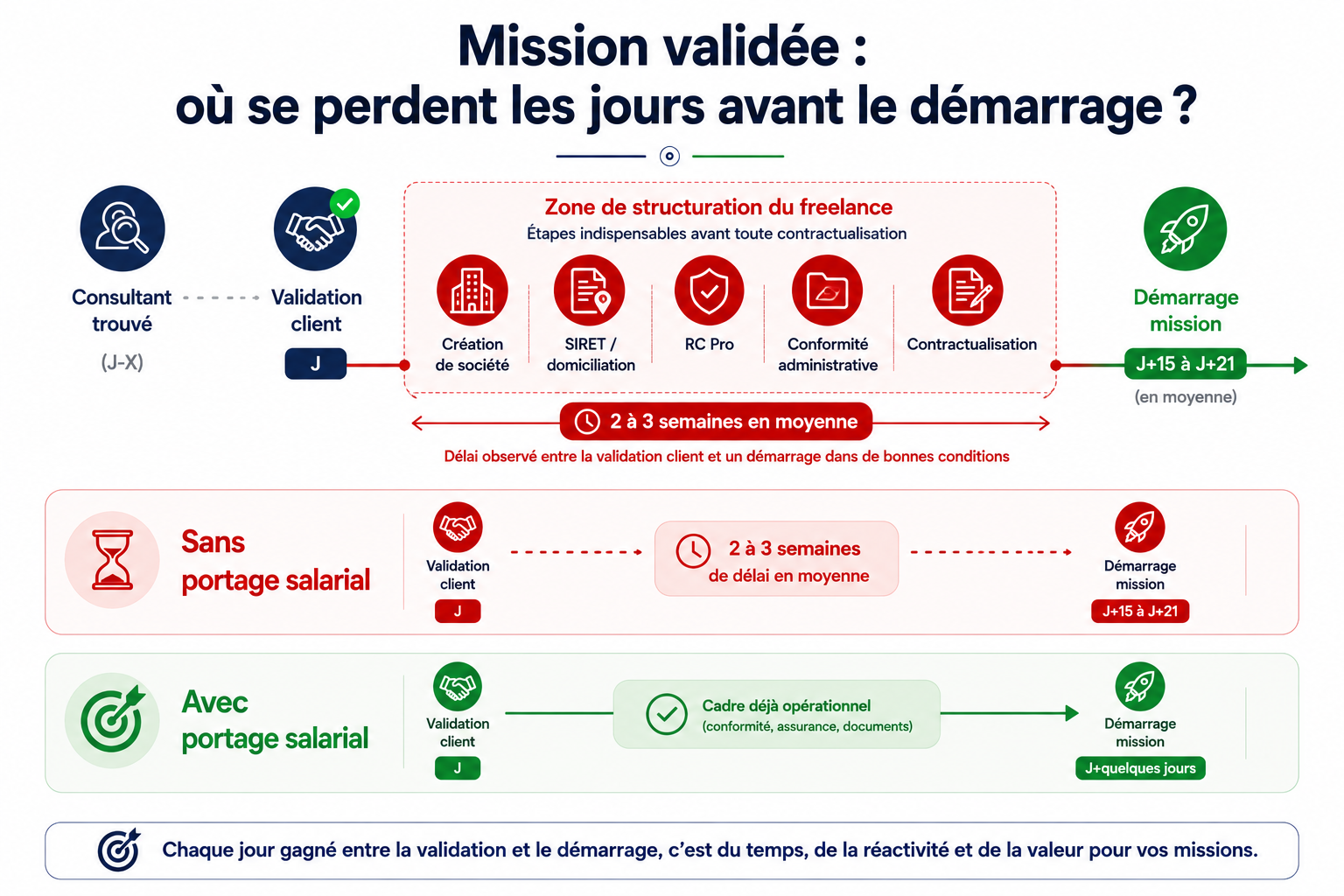 Mission validée :
où se perdent les jours avant le démarrage ?

Consultant trouvé
(J-X)

Validation client
J

Zone de structuration du freelance
Étapes indispensables avant toute contractualisation

Création de société

SIRET / domiciliation

RC Pro

Conformité administrative

Contractualisation

Démarrage mission
J+15 à J+21
(en moyenne)

2 à 3 semaines en moyenne
Délai observé entre la validation client et un démarrage dans de bonnes conditions

Sans portage salarial

Validation client
J

2 à 3 semaines de délai en moyenne

Démarrage mission
J+15 à J+21

Avec portage salarial

Validation client
J

Cadre déjà opérationnel
(conformité, assurance, documents)

Démarrage mission
J+quelques jours

Chaque jour gagné entre la validation et le démarrage, c'est du temps, de la réactivité et de la valeur pour vos missions.